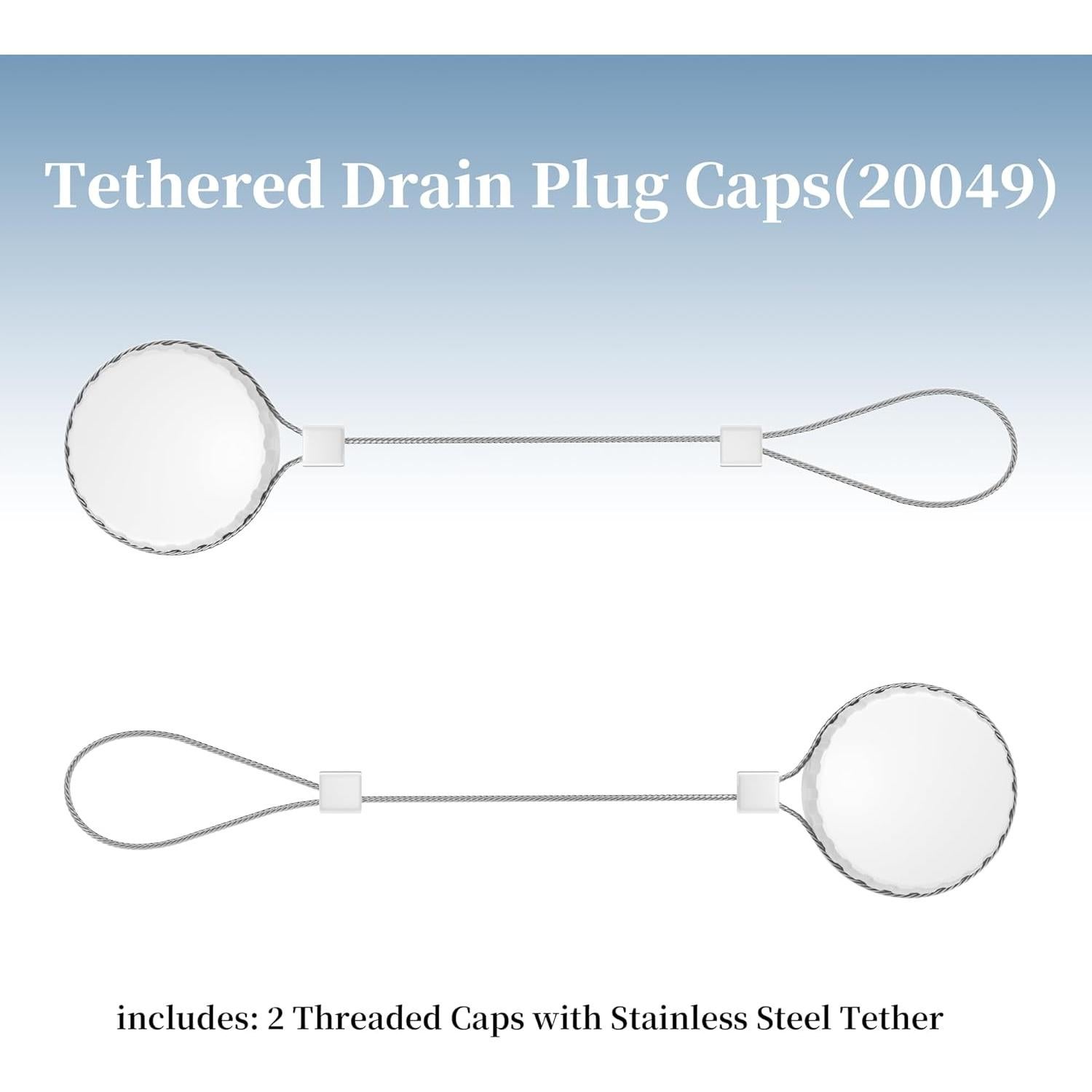 Tethered Drain Plug Caps(20049)

includes: 2 Threaded Caps with Stainless Steel Tether